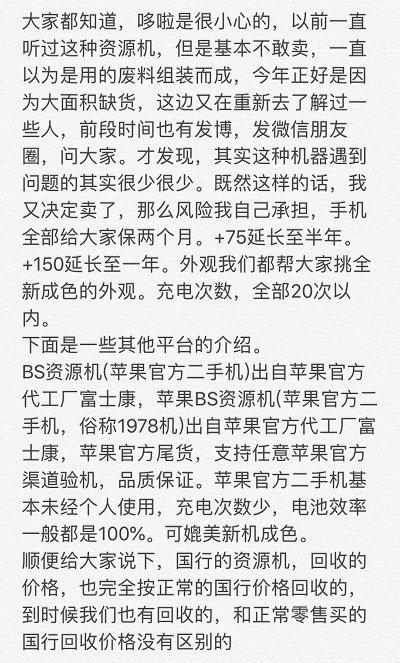 大家都知道，哆啦是很小心的，以前一直听过这种资源机，但是基本不敢卖，一直以为是用的废料组装而成，今年正好是因为大面积缺货，这边又在重新去了解过一些人，前段时间也有发博，发微信朋友圈，问大家。才发现，其实这种机器遇到问题的其实很少很少。既然这样的话，我又决定卖了，那么风险我自己承担，手机全部给大家保两个月。+75延长至半年。+150延长至一年。外观我们都帮大家挑全新成色的外观。充电次数，全部20次以内。
下面是一些其他平台的介绍。
BS资源机(苹果官方二手机)出自苹果官方代工厂富士康，苹果BS资源机(苹果官方二手机，俗称1978机)出自苹果官方代工厂富士康，苹果官方尾货，支持任意苹果官方渠道验机，品质保证。苹果官方二手机基本未经个人使用，充电次数少，电池效率一般都是100%。可媲美新机成色。
顺便给大家说下，国行的资源机，回收的价格，也完全按正常的国行价格回收的，到时候我们也有回收的，和正常零售买的国行回收价格没有区别的